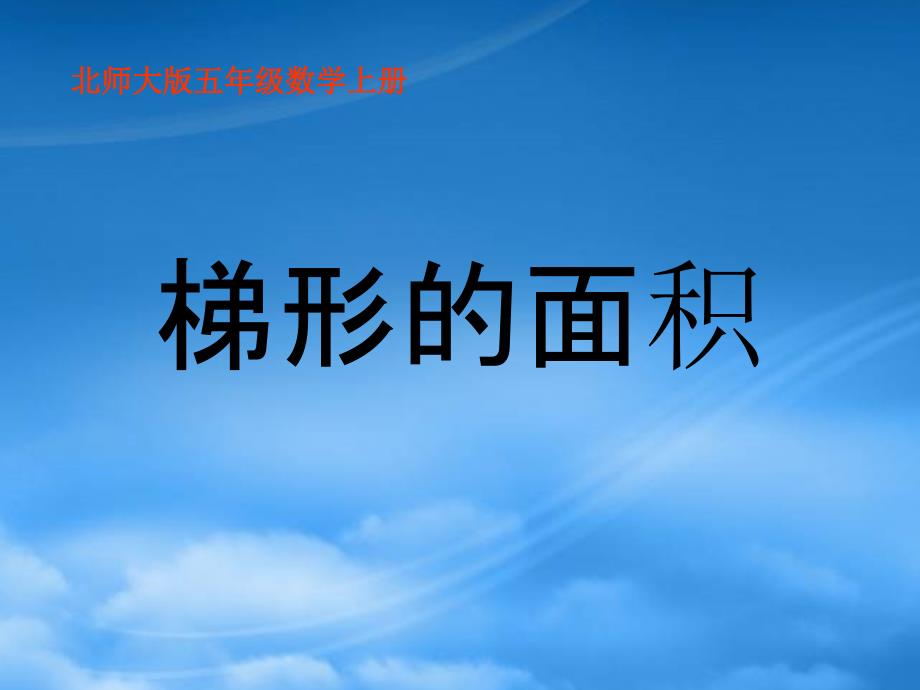 北师大版五年级数学上册

梯形的面积